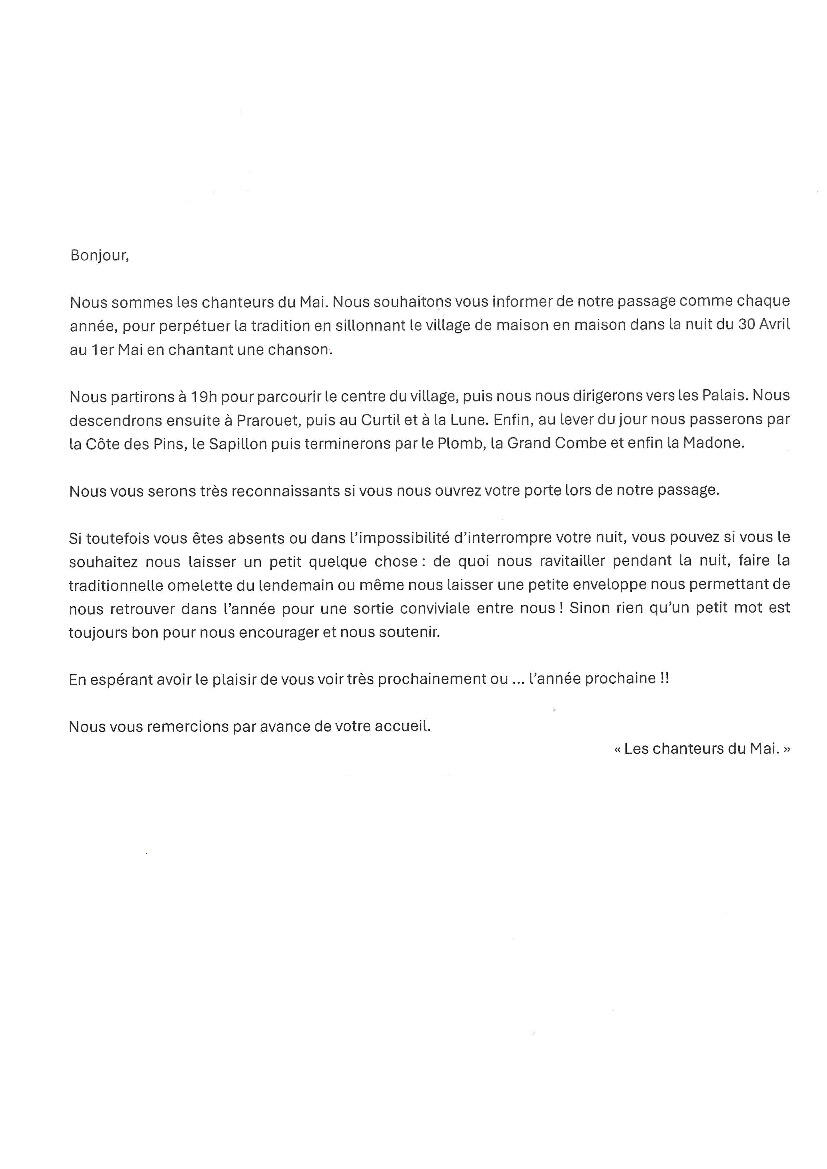 Bonjour,

Nous sommes les chanteurs du Mai. Nous souhaitons vous informer de notre passage comme chaque année, pour perpétuer la tradition en sillonnant le village de maison en maison dans la nuit du 30 Avril au 1er Mai en chantant une chanson.

Nous partirons à 19h pour parcourir le centre du village, puis nous nous dirigerons vers les Palais. Nous descendrons ensuite à Prarouet, puis au Curtil et à la Lune. Enfin, au lever du jour nous passerons par la Côte des Pins, le Sapillon puis terminerons par le Plomb, la Grand Combe et enfin la Madone.

Nous vous serons très reconnaissants si vous nous ouvrez votre porte lors de notre passage.

Si toutefois vous êtes absents ou dans l'impossibilité d'interrompre votre nuit, vous pouvez si vous le souhaitez nous laisser un petit quelque chose : de quoi nous ravitailler pendant la nuit, faire la traditionnelle omelette du lendemain ou même nous laisser une petite enveloppe nous permettant de nous retrouver dans l'année pour une sortie conviviale entre nous ! Sinon rien qu'un petit mot est toujours bon pour nous encourager et nous soutenir.

En espérant avoir le plaisir de vous voir très prochainement ou ... l'année prochaine !!

Nous vous remercions par avance de votre accueil.

« Les chanteurs du Mai. »